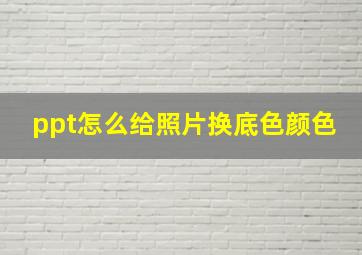 ppt怎么给照片换底色颜色